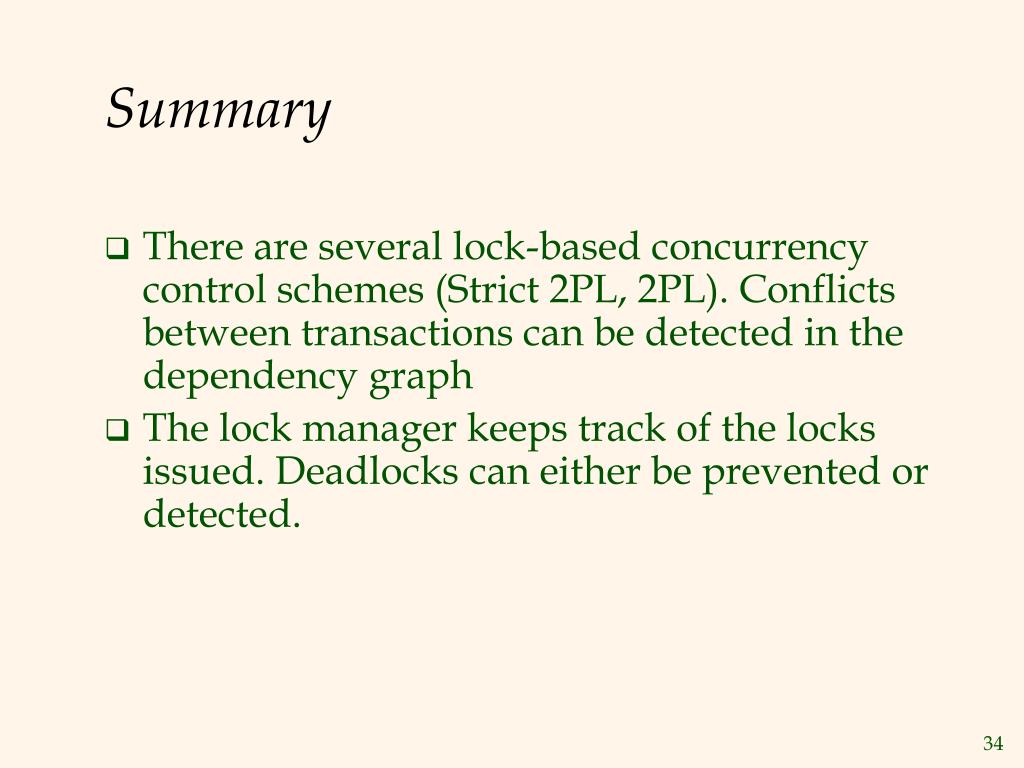 Summary

❑ There are several lock-based concurrency control schemes (Strict 2PL, 2PL). Conflicts between transactions can be detected in the dependency graph

❑ The lock manager keeps track of the locks issued. Deadlocks can either be prevented or detected.

34